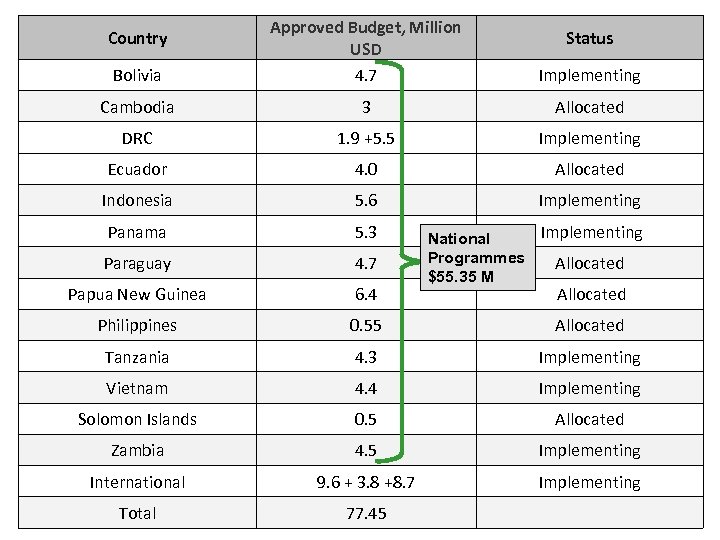 | Country | Approved Budget, Million USD | Status |
|---|---|---|
| Bolivia | 4.7 | Implementing |
| Cambodia | 3 | Allocated |
| DRC | 1.9 +5.5 | Implementing |
| Ecuador | 4.0 | Allocated |
| Indonesia | 5.6 | Implementing |
| Panama | 5.3 | Implementing |
| Paraguay | 4.7 | Allocated |
| Papua New Guinea | 6.4 | Allocated |
| Philippines | 0.55 | Allocated |
| Tanzania | 4.3 | Implementing |
| Vietnam | 4.4 | Implementing |
| Solomon Islands | 0.5 | Allocated |
| Zambia | 4.5 | Implementing |
| International | 9.6 + 3.8 +8.7 | Implementing |
| Total | 77.45 | |

National Programmes $55.35 M